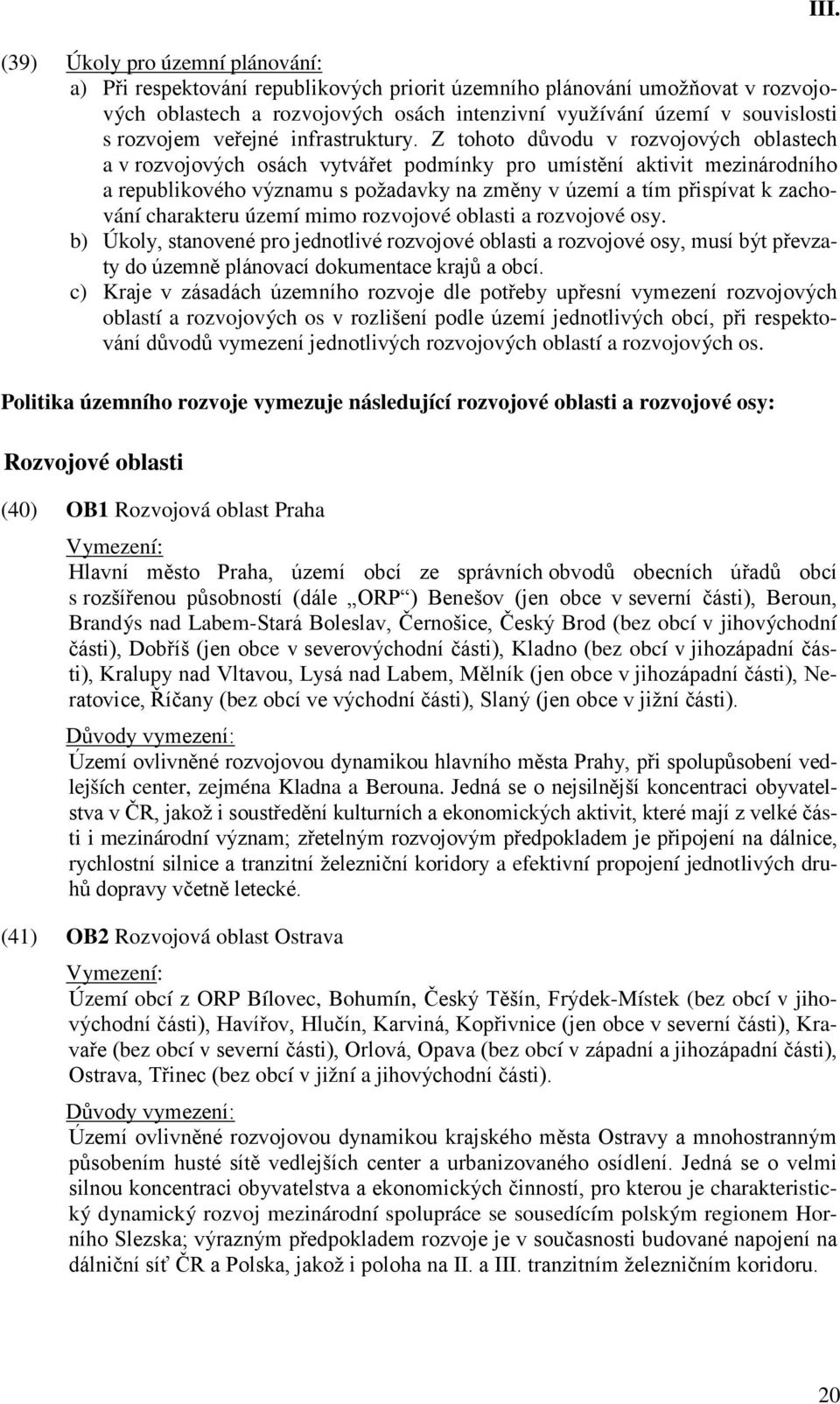 III.

(39) Úkoly pro územní plánování:
a) Při respektování republikových priorit územního plánování umožňovat v rozvojových oblastech a rozvojových osách intenzivní využívání území v souvislosti s rozvojem veřejné infrastruktury. Z tohoto důvodu v rozvojových oblastech a v rozvojových osách vytvářet podmínky pro umístění aktivit mezinárodního a republikového významu s požadavky na změny v území a tím přispívat k zachování charakteru území mimo rozvojové oblasti a rozvojové osy.
b) Úkoly, stanovené pro jednotlivé rozvojové oblasti a rozvojové osy, musí být převzaty do územně plánovací dokumentace krajů a obcí.
c) Kraje v zásadách územního rozvoje dle potřeby upřesní vymezení rozvojových oblastí a rozvojových os v rozlišení podle území jednotlivých obcí, při respektování důvodů vymezení jednotlivých rozvojových oblastí a rozvojových os.

Politika územního rozvoje vymezuje následující rozvojové oblasti a rozvojové osy:

Rozvojové oblasti

(40) OB1 Rozvojová oblast Praha

Vymezení:
Hlavní město Praha, území obcí ze správních obvodů obecních úřadů obcí s rozšířenou působností (dále „ORP“) Benešov (jen obce v severní části), Beroun, Brandýs nad Labem-Stará Boleslav, Černošice, Český Brod (bez obcí v jihovýchodní části), Dobříš (jen obce v severovýchodní části), Kladno (bez obcí v jihozápadní části), Kralupy nad Vltavou, Lysá nad Labem, Mělník (jen obce v jihozápadní části), Neratovice, Říčany (bez obcí ve východní části), Slaný (jen obce v jižní části).

Důvody vymezení:
Území ovlivněné rozvojovou dynamikou hlavního města Prahy, při spolupůsobení vedlejších center, zejména Kladna a Berouna. Jedná se o nejsilnější koncentraci obyvatelstva v ČR, jakož i soustředění kulturních a ekonomických aktivit, které mají z velké části i mezinárodní význam; zřetelným rozvojovým předpokladem je připojení na dálnice, rychlostní silnice a tranzitní železniční koridory a efektivní propojení jednotlivých druhů dopravy včetně letecké.

(41) OB2 Rozvojová oblast Ostrava

Vymezení:
Území obcí z ORP Bílovec, Bohumín, Český Těšín, Frýdek-Místek (bez obcí v jihovýchodní části), Havířov, Hlučín, Karviná, Kopřivnice (jen obce v severní části), Kravaře (bez obcí v severní části), Orlová, Opava (bez obcí v západní a jihozápadní části), Ostrava, Třinec (bez obcí v jižní a jihovýchodní části).

Důvody vymezení:
Území ovlivněné rozvojovou dynamikou krajského města Ostravy a mnohostranným působením husté sítě vedlejších center a urbanizovaného osídlení. Jedná se o velmi silnou koncentraci obyvatelstva a ekonomických činností, pro kterou je charakteristický dynamický rozvoj mezinárodní spolupráce se sousedícím polským regionem Horního Slezska; výrazným předpokladem rozvoje je v současnosti budované napojení na dálniční síť ČR a Polska, jakož i poloha na II. a III. tranzitním železničním koridoru.

20